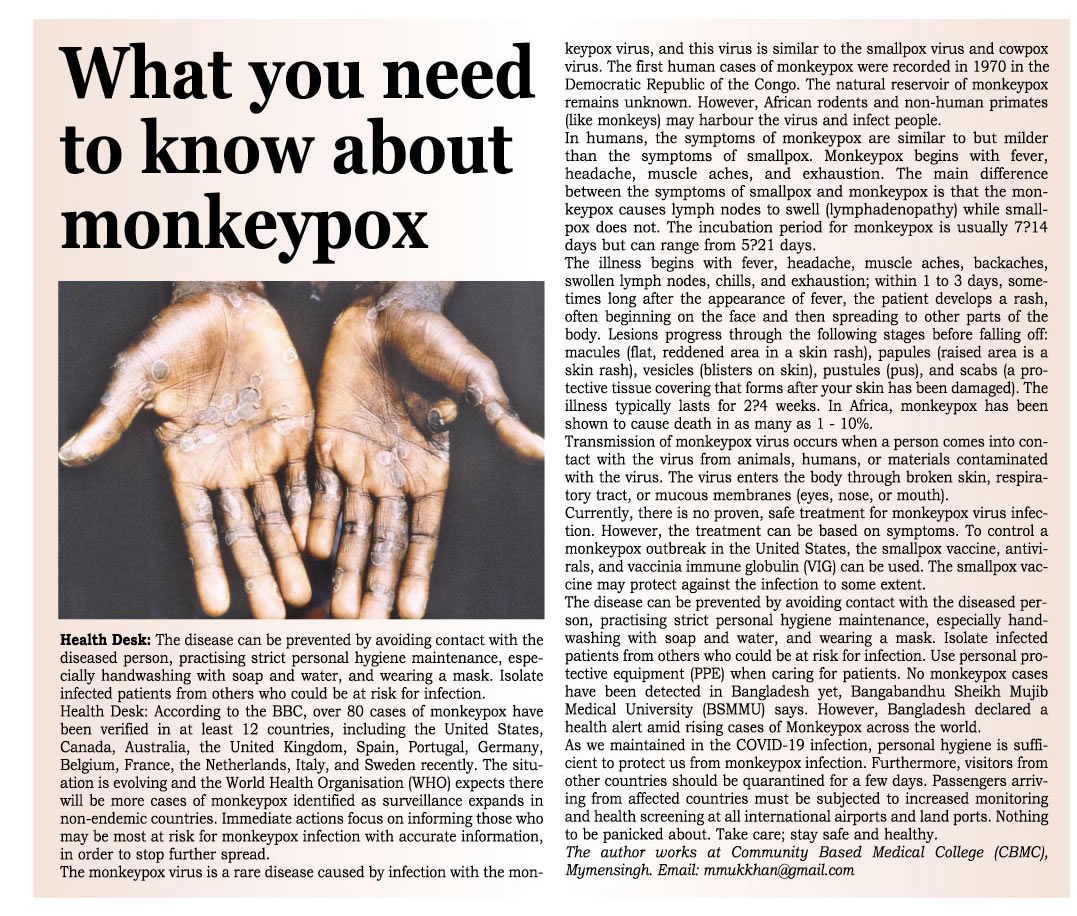 What you need to know about monkeypox

Health Desk: The disease can be prevented by avoiding contact with the diseased person, practising strict personal hygiene maintenance, especially handwashing with soap and water, and wearing a mask. Isolate infected patients from others who could be at risk for infection.
Health Desk: According to the BBC, over 80 cases of monkeypox have been verified in at least 12 countries, including the United States, Canada, Australia, the United Kingdom, Spain, Portugal, Germany, Belgium, France, the Netherlands, Italy, and Sweden recently. The situation is evolving and the World Health Organisation (WHO) expects there will be more cases of monkeypox identified as surveillance expands in non-endemic countries. Immediate actions focus on informing those who may be most at risk for monkeypox infection with accurate information, in order to stop further spread.
The monkeypox virus is a rare disease caused by infection with the monkeypox virus, and this virus is similar to the smallpox virus and cowpox virus. The first human cases of monkeypox were recorded in 1970 in the Democratic Republic of the Congo. The natural reservoir of monkeypox remains unknown. However, African rodents and non-human primates (like monkeys) may harbour the virus and infect people.
In humans, the symptoms of monkeypox are similar to but milder than the symptoms of smallpox. Monkeypox begins with fever, headache, muscle aches, and exhaustion. The main difference between the symptoms of smallpox and monkeypox is that the monkeypox causes lymph nodes to swell (lymphadenopathy) while smallpox does not. The incubation period for monkeypox is usually 7?14 days but can range from 5?21 days.
The illness begins with fever, headache, muscle aches, backaches, swollen lymph nodes, chills, and exhaustion; within 1 to 3 days, sometimes long after the appearance of fever, the patient develops a rash, often beginning on the face and then spreading to other parts of the body. Lesions progress through the following stages before falling off: macules (flat, reddened area in a skin rash), papules (raised area is a skin rash), vesicles (blisters on skin), pustules (pus), and scabs (a protective tissue covering that forms after your skin has been damaged). The illness typically lasts for 2?4 weeks. In Africa, monkeypox has been shown to cause death in as many as 1 - 10%.
Transmission of monkeypox virus occurs when a person comes into contact with the virus from animals, humans, or materials contaminated with the virus. The virus enters the body through broken skin, respiratory tract, or mucous membranes (eyes, nose, or mouth).
Currently, there is no proven, safe treatment for monkeypox virus infection. However, the treatment can be based on symptoms. To control a monkeypox outbreak in the United States, the smallpox vaccine, antivirals, and vaccinia immune globulin (VIG) can be used. The smallpox vaccine may protect against the infection to some extent.
The disease can be prevented by avoiding contact with the diseased person, practising strict personal hygiene maintenance, especially handwashing with soap and water, and wearing a mask. Isolate infected patients from others who could be at risk for infection. Use personal protective equipment (PPE) when caring for patients. No monkeypox cases have been detected in Bangladesh yet, Bangabandhu Sheikh Mujib Medical University (BSMMU) says. However, Bangladesh declared a health alert amid rising cases of Monkeypox across the world.
As we maintained in the COVID-19 infection, personal hygiene is sufficient to protect us from monkeypox infection. Furthermore, visitors from other countries should be quarantined for a few days. Passengers arriving from affected countries must be subjected to increased monitoring and health screening at all international airports and land ports. Nothing to be panicked about. Take care; stay safe and healthy.
The author works at Community Based Medical College (CBMC), Mymensingh. Email: mmukkhan@gmail.com